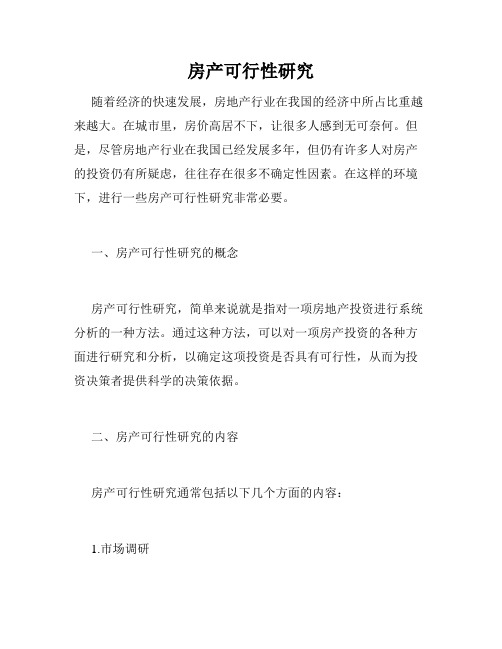 房产可行性研究

随着经济的快速发展，房地产行业在我国的经济中所占比重越来越大。在城市里，房价高居不下，让很多人感到无可奈何。但是，尽管房地产行业在我国已经发展多年，但仍有许多人对房产的投资仍有所疑虑，往往存在很多不确定性因素。在这样的环境下，进行一些房产可行性研究非常必要。

一、房产可行性研究的概念

房产可行性研究，简单来说就是指对一项房地产投资进行系统分析的一种方法。通过这种方法，可以对一项房产投资的各种方面进行研究和分析，以确定这项投资是否具有可行性，从而为投资决策者提供科学的决策依据。

二、房产可行性研究的内容

房产可行性研究通常包括以下几个方面的内容：

1.市场调研